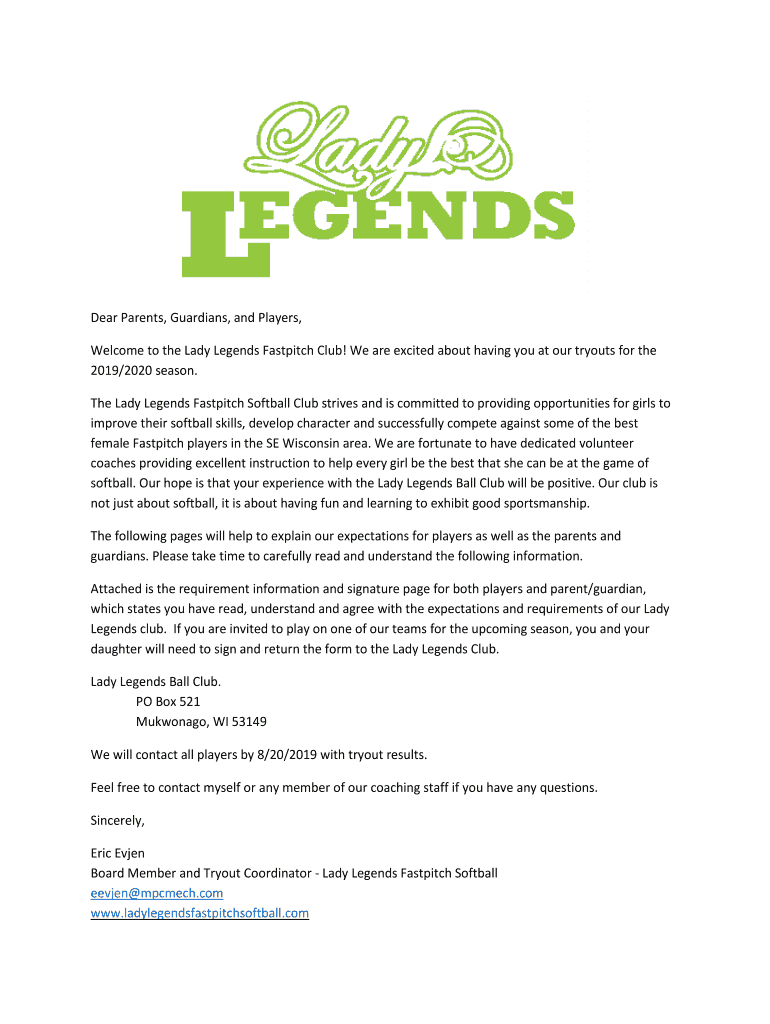 Lady
LEGENDS

Dear Parents, Guardians, and Players,

Welcome to the Lady Legends Fastpitch Club! We are excited about having you at our tryouts for the 2019/2020 season.

The Lady Legends Fastpitch Softball Club strives and is committed to providing opportunities for girls to improve their softball skills, develop character and successfully compete against some of the best female Fastpitch players in the SE Wisconsin area. We are fortunate to have dedicated volunteer coaches providing excellent instruction to help every girl be the best that she can be at the game of softball. Our hope is that your experience with the Lady Legends Ball Club will be positive. Our club is not just about softball, it is about having fun and learning to exhibit good sportsmanship.

The following pages will help to explain our expectations for players as well as the parents and guardians. Please take time to carefully read and understand the following information.

Attached is the requirement information and signature page for both players and parent/guardian, which states you have read, understand and agree with the expectations and requirements of our Lady Legends club. If you are invited to play on one of our teams for the upcoming season, you and your daughter will need to sign and return the form to the Lady Legends Club.

Lady Legends Ball Club.
PO Box 521
Mukwonago, WI 53149

We will contact all players by 8/20/2019 with tryout results.

Feel free to contact myself or any member of our coaching staff if you have any questions.

Sincerely,

Eric Evjen
Board Member and Tryout Coordinator - Lady Legends Fastpitch Softball
eevjen@mpcmech.com
www.ladylegendsfastpitchsoftball.com